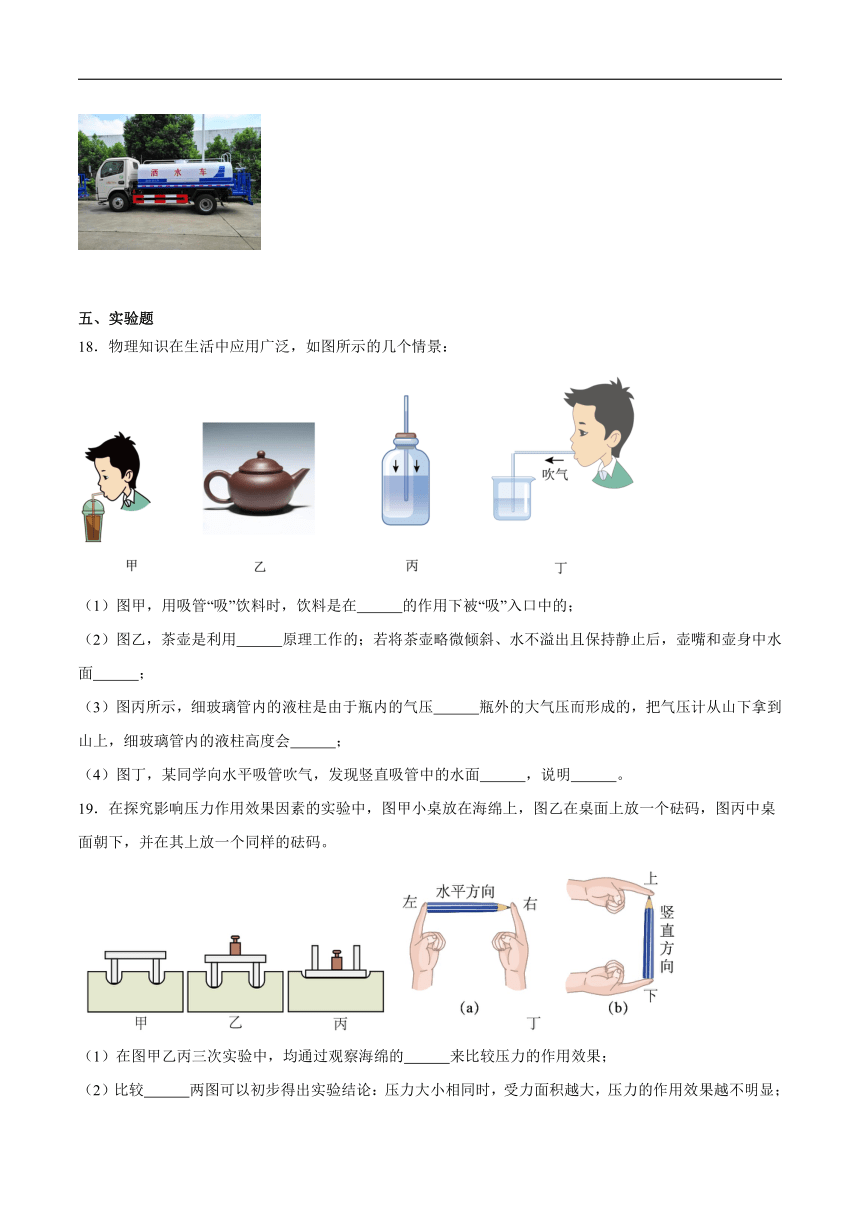 洒 水 车

五、实验题

18．物理知识在生活中应用广泛，如图所示的几个情景：

吹气

甲 乙 丙 丁

（1）图甲，用吸管“吸”饮料时，饮料是在______的作用下被“吸”入口中的；

（2）图乙，茶壶是利用______原理工作的；若将茶壶略微倾斜、水不溢出且保持静止后，壶嘴和壶身中水面______；

（3）图丙所示，细玻璃管内的液柱是由于瓶内的气压______瓶外的大气压而形成的，把气压计从山下拿到山上，细玻璃管内的液柱高度会______；

（4）图丁，某同学向水平吸管吹气，发现竖直吸管中的水面______，说明______。

19．在探究影响压力作用效果因素的实验中，图甲小桌放在海绵上，图乙在桌面上放一个砝码，图丙中桌面朝下，并在其上放一个同样的砝码。

左 水平方向 右 上 竖直方向 下

甲 乙 丙 (a) 丁 (b)

（1）在图甲乙丙三次实验中，均通过观察海绵的______来比较压力的作用效果；

（2）比较______两图可以初步得出实验结论：压力大小相同时，受力面积越大，压力的作用效果越不明显；